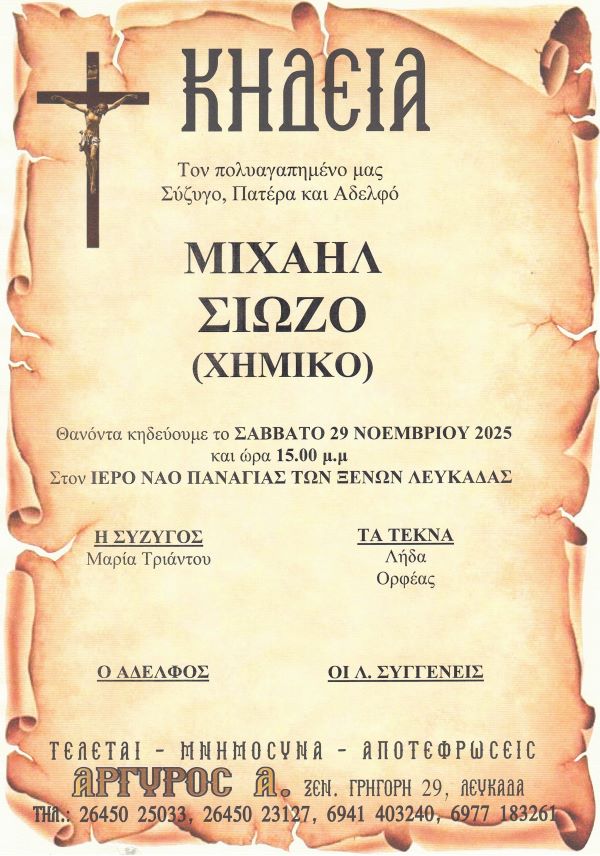 ΚΗΔΕΙΑ

Τον πολυαγαπημένο μας
Σύζυγο, Πατέρα και Αδελφό

ΜΙΧΑΗΛ
ΣΙΩΖΟ
(ΧΗΜΙΚΟ)

Θανόντα κηδεύουμε το ΣΑΒΒΑΤΟ 29 ΝΟΕΜΒΡΙΟΥ 2025
και ώρα 15.00 μ.μ
Στον ΙΕΡΟ ΝΑΟ ΠΑΝΑΓΙΑΣ ΤΩΝ ΞΕΝΩΝ ΛΕΥΚΑΔΑΣ

Η ΣΥΖΥΓΟΣ
Μαρία Τριάντου

ΤΑ ΤΕΚΝΑ
Λήδα
Ορφέας

Ο ΑΔΕΛΦΟΣ

ΟΙ Λ. ΣΥΓΓΕΝΕΙΣ

ΤΕΛΕΤΑΙ - ΜΝΗΜΟΣΥΝΑ - ΑΠΟΤΕΦΡΩΣΕΙΣ
ΑΡΓΥΡΟΣ Α. ΞΕΝ. ΓΡΗΓΟΡΗ 29, ΛΕΥΚΑΔΑ
ΤΗΛ.: 26450 25033, 26450 23127, 6941 403240, 6977 183261